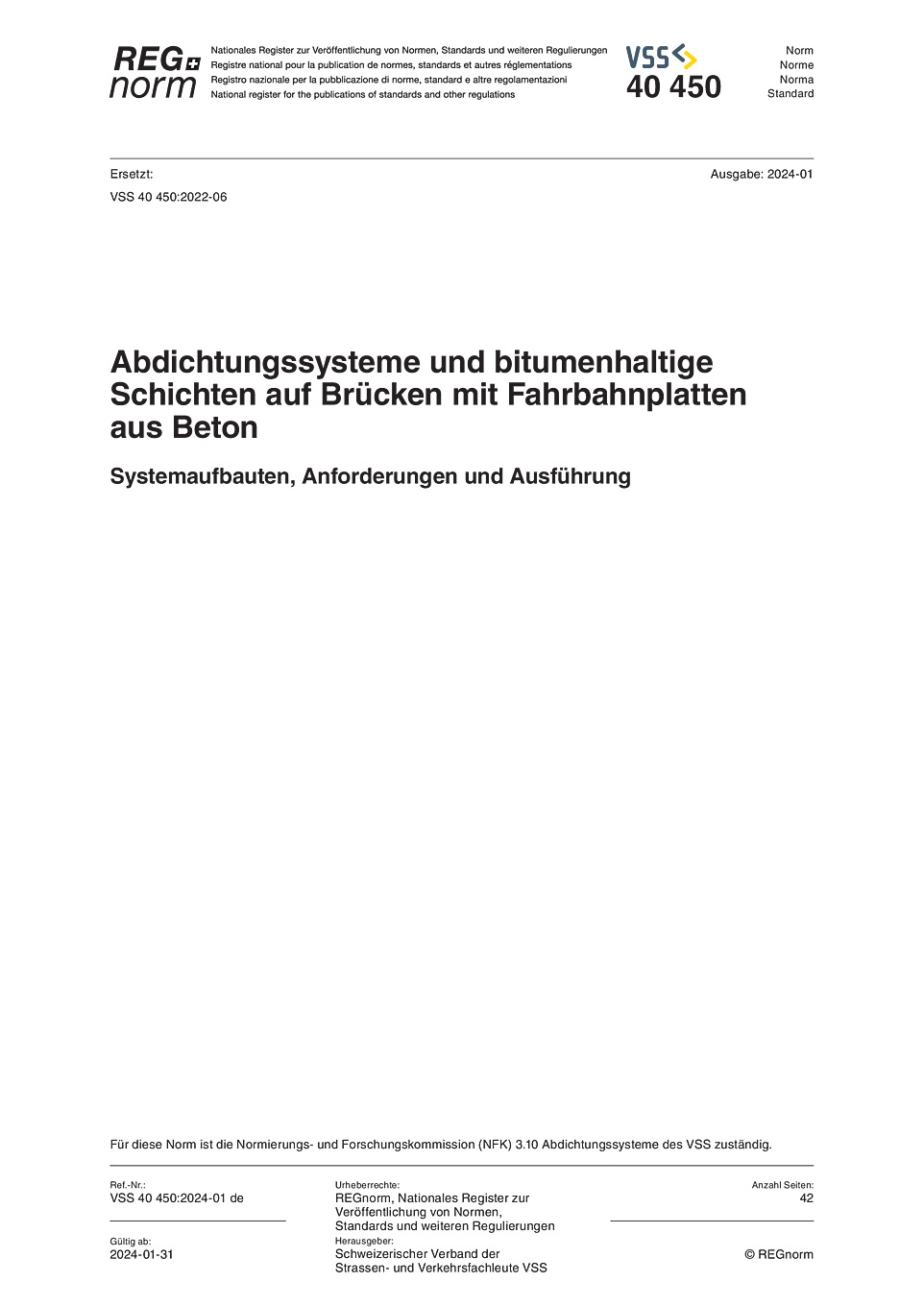 REG norm

Nationales Register zur Veröffentlichung von Normen, Standards und weiteren Regulierungen
Registre national pour la publication de normes, standards et autres réglementations
Registro nazionale per la pubblicazione di norme, standard e altre regolamentazioni
National register for the publications of standards and other regulations

VSS
40 450

Norm
Norme
Norma
Standard

Ersetzt:
VSS 40 450:2022-06

Ausgabe: 2024-01

Abdichtungssysteme und bitumenhaltige Schichten auf Brücken mit Fahrbahnplatten aus Beton

Systemaufbauten, Anforderungen und Ausführung

Für diese Norm ist die Normierungs- und Forschungskommission (NFK) 3.10 Abdichtungssysteme des VSS zuständig.

Ref.-Nr.:
VSS 40 450:2024-01 de

Gültig ab:
2024-01-31

Urheberrechte:
REGnorm, Nationales Register zur Veröffentlichung von Normen, Standards und weiteren Regulierungen

Herausgeber:
Schweizerischer Verband der Strassen- und Verkehrsfachleute VSS

Anzahl Seiten:
42

© REGnorm